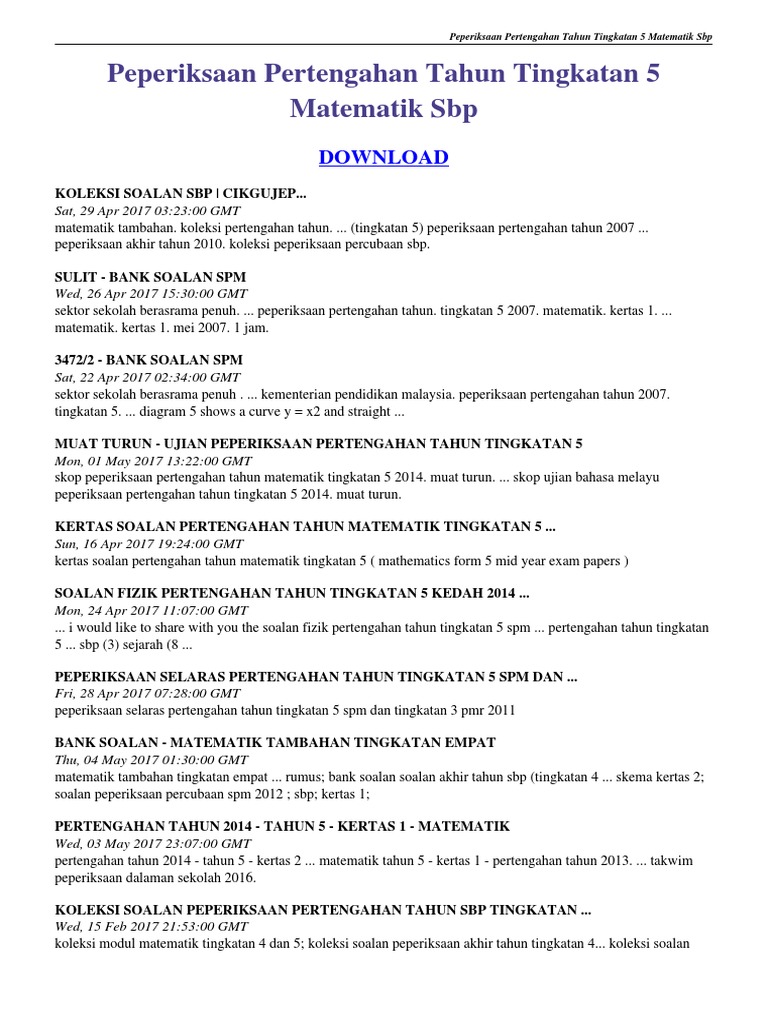 Peperiksaan Pertengahan Tahun Tingkatan 5 Matematik Sbp

Peperiksaan Pertengahan Tahun Tingkatan 5 Matematik Sbp

DOWNLOAD

KOLEKSI SOALAN SBP | CIKGUJEP...
Sat, 29 Apr 2017 03:23:00 GMT
matematik tambahan. koleksi pertengahan tahun. ... (tingkatan 5) peperiksaan pertengahan tahun 2007 ... peperiksaan akhir tahun 2010. koleksi peperiksaan percubaan sbp.

SULIT - BANK SOALAN SPM
Wed, 26 Apr 2017 15:30:00 GMT
sektor sekolah berasrama penuh. ... peperiksaan pertengahan tahun. tingkatan 5 2007. matematik. kertas 1. ... matematik. kertas 1. mei 2007. 1 jam.

3472/2 - BANK SOALAN SPM
Sat, 22 Apr 2017 02:34:00 GMT
sektor sekolah berasrama penuh . ... kementerian pendidikan malaysia. peperiksaan pertengahan tahun 2007. tingkatan 5. ... diagram 5 shows a curve y = x2 and straight ...

MUAT TURUN - UJIAN PEPERIKSAAN PERTENGAHAN TAHUN TINGKATAN 5
Mon, 01 May 2017 13:22:00 GMT
skop peperiksaan pertengahan tahun matematik tingkatan 5 2014. muat turun. ... skop ujian bahasa melayu peperiksaan pertengahan tahun tingkatan 5 2014. muat turun.

KERTAS SOALAN PERTENGAHAN TAHUN MATEMATIK TINGKATAN 5 ...
Sun, 16 Apr 2017 19:24:00 GMT
kertas soalan pertengahan tahun matematik tingkatan 5 ( mathematics form 5 mid year exam papers )

SOALAN FIZIK PERTENGAHAN TAHUN TINGKATAN 5 KEDAH 2014 ...
Mon, 24 Apr 2017 11:07:00 GMT
... i would like to share with you the soalan fizik pertengahan tahun tingkatan 5 spm ... pertengahan tahun tingkatan 5 ... sbp (3) sejarah (8 ...

PEPERIKSAAN SELARAS PERTENGAHAN TAHUN TINGKATAN 5 SPM DAN ...
Fri, 28 Apr 2017 07:28:00 GMT
peperiksaan selaras pertengahan tahun tingkatan 5 spm dan tingkatan 3 pmr 2011

BANK SOALAN - MATEMATIK TAMBAHAN TINGKATAN EMPAT
Thu, 04 May 2017 01:30:00 GMT
matematik tambahan tingkatan empat ... rumus; bank soalan soalan akhir tahun sbp (tingkatan 4 ... skema kertas 2; soalan peperiksaan percubaan spm 2012 ; sbp; kertas 1;

PERTENGAHAN TAHUN 2014 - TAHUN 5 - KERTAS 1 - MATEMATIK
Wed, 03 May 2017 23:07:00 GMT
pertengahan tahun 2014 - tahun 5 - kertas 2 ... matematik tahun 5 - kertas 1 - pertengahan tahun 2013. ... takwim peperiksaan dalaman sekolah 2016.

KOLEKSI SOALAN PEPERIKSAAN PERTENGAHAN TAHUN SBP TINGKATAN ...
Wed, 15 Feb 2017 21:53:00 GMT
koleksi modul matematik tingkatan 4 dan 5; koleksi soalan peperiksaan akhir tahun tingkatan 4... koleksi soalan